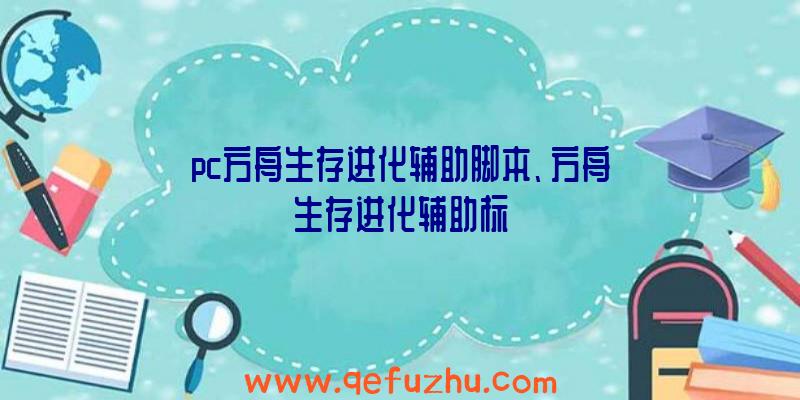 pc方舟生存进化辅助脚本、方舟生存进化辅助标

www.qefuzhu.com